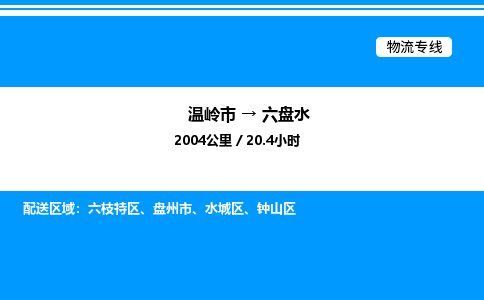 物流专线

温岭市 → 六盘水

2004公里 / 20.4小时

配送区域：六枝特区、盘州市、水城区、钟山区